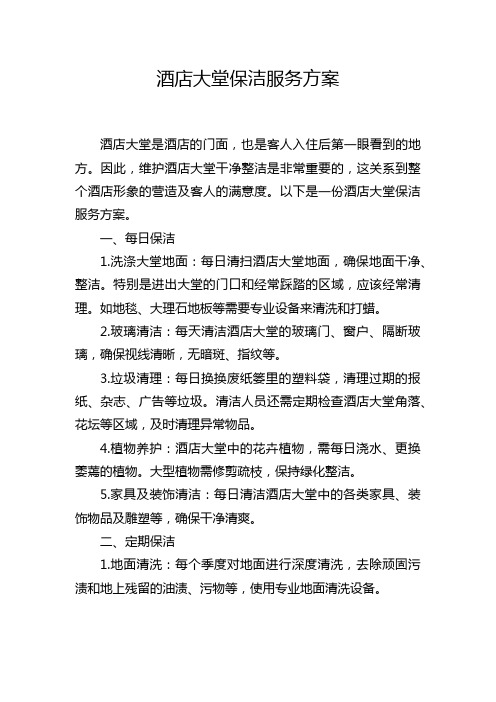 酒店大堂保洁服务方案

酒店大堂是酒店的门面，也是客人入住后第一眼看到的地方。因此，维护酒店大堂干净整洁是非常重要的，这关系到整个酒店形象的营造及客人的满意度。以下是一份酒店大堂保洁服务方案。

一、每日保洁

1.洗涤大堂地面：每日清扫酒店大堂地面，确保地面干净、整洁。特别是进出大堂的门口和经常踩踏的区域，应该经常清理。如地毯、大理石地板等需要专业设备来清洗和打蜡。

2.玻璃清洁：每天清洁酒店大堂的玻璃门、窗户、隔断玻璃，确保视线清晰，无暗斑、指纹等。

3.垃圾清理：每日换换废纸篓里的塑料袋，清理过期的报纸、杂志、广告等垃圾。清洁人员还需定期检查酒店大堂角落、花坛等区域，及时清理异常物品。

4.植物养护：酒店大堂中的花卉植物，需每日浇水、更换萎蔫的植物。大型植物需修剪疏枝，保持绿化整洁。

5.家具及装饰清洁：每日清洁酒店大堂中的各类家具、装饰物品及雕塑等，确保干净清爽。

二、定期保洁

1.地面清洗：每个季度对地面进行深度清洗，去除顽固污渍和地上残留的油渍、污物等，使用专业地面清洗设备。